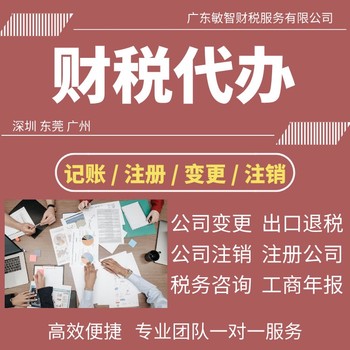 广东敏智财税服务有限公司

财税代办

深圳 东莞 广州

记账 / 注册 / 变更 / 注销

公司变更 出口退税
公司注销 注册公司
税务咨询 工商年报

高效便捷 专业团队一对一服务